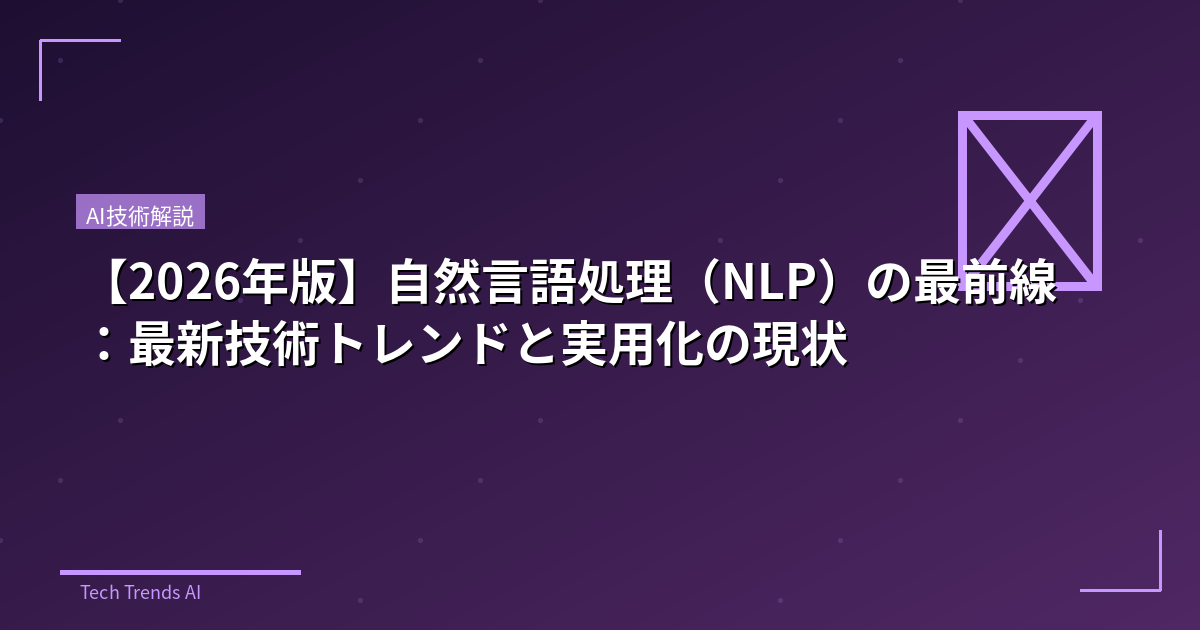 AI技術解説

【2026年版】自然言語処理（NLP）の最前線：最新技術トレンドと実用化の現状

Tech Trends AI